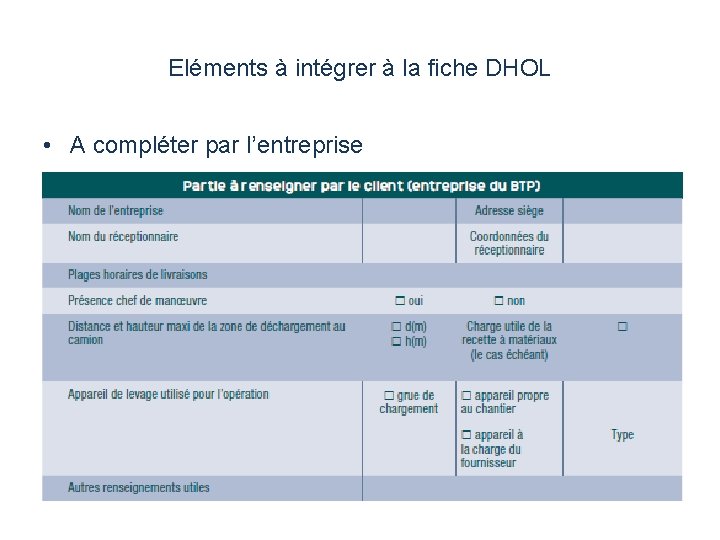 Eléments à intégrer à la fiche DHOL

• A compléter par l'entreprise

| Partie à renseigner par le client (entreprise du BTP) | | | |
|---|---|---|---|
| Nom de l'entreprise | | Adresse siège | |
| Nom du réceptionnaire | | Coordonnées du réceptionnaire | |
| Plages horaires de livraisons | | | |
| Présence chef de manœuvre | ☐ oui | ☐ non | |
| Distance et hauteur maxi de la zone de déchargement au camion | ☐ d(m) ☐ h(m) | Charge utile de la recette à matériaux (le cas échéant) | ☐ |
| Appareil de levage utilisé pour l'opération | ☐ grue de chargement | ☐ appareil propre au chantier ☐ appareil à la charge du fournisseur | Type |
| Autres renseignements utiles | | | |